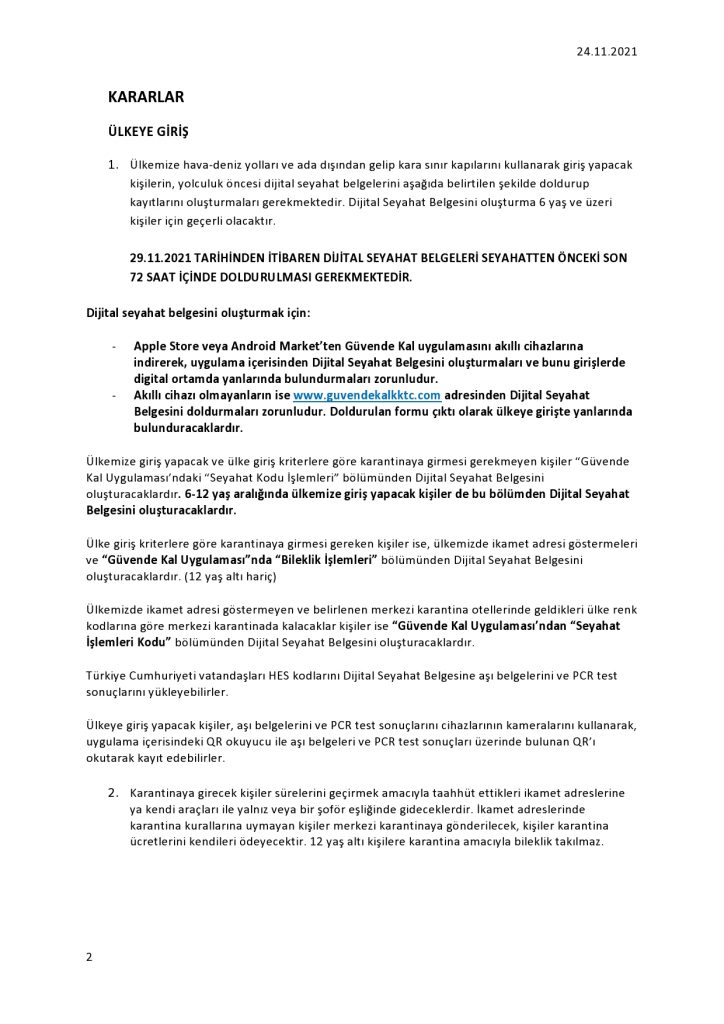 24.11.2021

KARARLAR

ÜLKEYE GİRİŞ

1. Ülkemize hava-deniz yolları ve ada dışından gelip kara sınır kapılarını kullanarak giriş yapacak kişilerin, yolculuk öncesi dijital seyahat belgelerini aşağıda belirtilen şekilde doldurup kayıtlarını oluşturmaları gerekmektedir. Dijital Seyahat Belgesini oluşturma 6 yaş ve üzeri kişiler için geçerli olacaktır.

29.11.2021 TARİHİNDEN İTİBAREN DİJİTAL SEYAHAT BELGELERİ SEYAHATTEN ÖNCEKİ SON 72 SAAT İÇİNDE DOLDURULMASI GEREKMEKTEDİR.

Dijital seyahat belgesini oluşturmak için:

- Apple Store veya Android Market'ten Güvende Kal uygulamasını akıllı cihazlarına indirerek, uygulama içerisinden Dijital Seyahat Belgesini oluşturmaları ve bunu girişlerde digital ortamda yanlarında bulundurmaları zorunludur.
- Akıllı cihazı olmayanların ise www.guvendekalkktc.com adresinden Dijital Seyahat Belgesini doldurmaları zorunludur. Doldurulan formu çıktı olarak ülkeye girişte yanlarında bulunduracaklardır.

Ülkemize giriş yapacak ve ülke giriş kriterlere göre karantinaya girmesi gerekmeyen kişiler "Güvende Kal Uygulaması'ndaki "Seyahat Kodu İşlemleri" bölümünden Dijital Seyahat Belgesini oluşturacaklardır. 6-12 yaş aralığında ülkemize giriş yapacak kişiler de bu bölümden Dijital Seyahat Belgesini oluşturacaklardır.

Ülke giriş kriterlere göre karantinaya girmesi gereken kişiler ise, ülkemizde ikamet adresi göstermeleri ve "Güvende Kal Uygulaması"nda "Bileklik İşlemleri" bölümünden Dijital Seyahat Belgesini oluşturacaklardır. (12 yaş altı hariç)

Ülkemizde ikamet adresi göstermeyen ve belirlenen merkezi karantina otellerinde geldikleri ülke renk kodlarına göre merkezi karantinada kalacaklar kişiler ise "Güvende Kal Uygulaması'ndan "Seyahat İşlemleri Kodu" bölümünden Dijital Seyahat Belgesini oluşturacaklardır.

Türkiye Cumhuriyeti vatandaşları HES kodlarını Dijital Seyahat Belgesine aşı belgelerini ve PCR test sonuçlarını yükleyebilirler.

Ülkeye giriş yapacak kişiler, aşı belgelerini ve PCR test sonuçlarını cihazlarının kameralarını kullanarak, uygulama içerisindeki QR okuyucu ile aşı belgeleri ve PCR test sonuçları üzerinde bulunan QR'ı okutarak kayıt edebilirler.

2. Karantinaya girecek kişiler sürelerini geçirmek amacıyla taahhüt ettikleri ikamet adreslerine ya kendi araçları ile yalnız veya bir şoför eşliğinde gideceklerdir. İkamet adreslerinde karantina kurallarına uymayan kişiler merkezi karantinaya gönderilecek, kişiler karantina ücretlerini kendileri ödeyecektir. 12 yaş altı kişilere karantina amacıyla bileklik takılmaz.

2